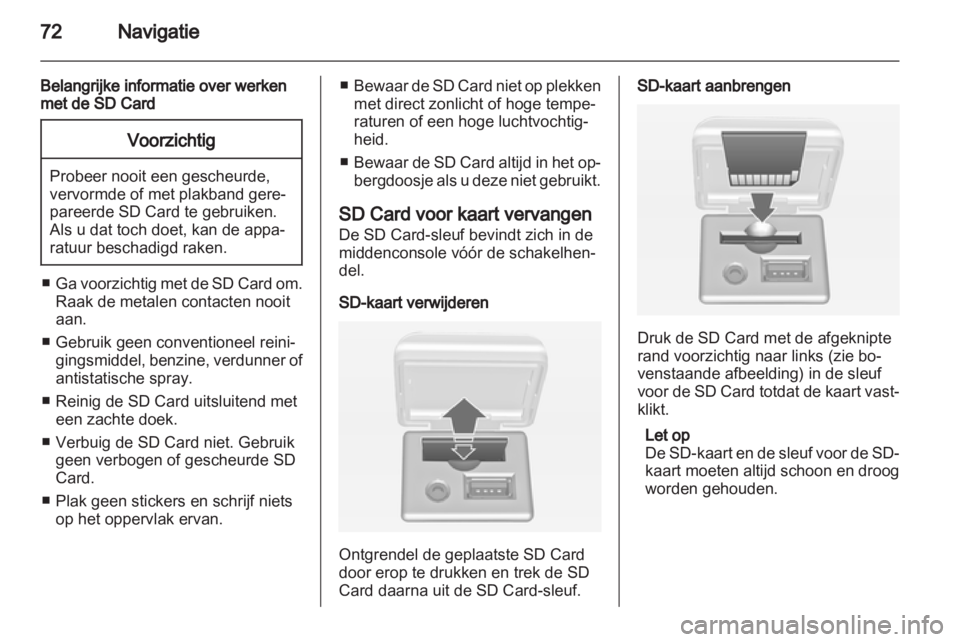 72 Navigatie

Belangrijke informatie over werken met de SD Card

Voorzichtig

Probeer nooit een gescheurde, vervormde of met plakband gerepareerde SD Card te gebruiken. Als u dat toch doet, kan de apparatuur beschadigd raken.

■ Ga voorzichtig met de SD Card om. Raak de metalen contacten nooit aan.

■ Gebruik geen conventioneel reinigingsmiddel, benzine, verdunner of antistatische spray.

■ Reinig de SD Card uitsluitend met een zachte doek.

■ Verbuig de SD Card niet. Gebruik geen verbogen of gescheurde SD Card.

■ Plak geen stickers en schrijf niets op het oppervlak ervan.

■ Bewaar de SD Card niet op plekken met direct zonlicht of hoge temperaturen of een hoge luchtvochtigheid.

■ Bewaar de SD Card altijd in het opbergdoosje als u deze niet gebruikt.

SD Card voor kaart vervangen
De SD Card-sleuf bevindt zich in de middenconsole vóór de schakelhendel.

SD-kaart verwijderen

Ontgrendel de geplaatste SD Card door erop te drukken en trek de SD Card daarna uit de SD Card-sleuf.

SD-kaart aanbrengen

Druk de SD Card met de afgeknipte rand voorzichtig naar links (zie bovenstaande afbeelding) in de sleuf voor de SD Card totdat de kaart vastklikt.

Let op
De SD-kaart en de sleuf voor de SD-kaart moeten altijd schoon en droog worden gehouden.

carmanualsonline.info